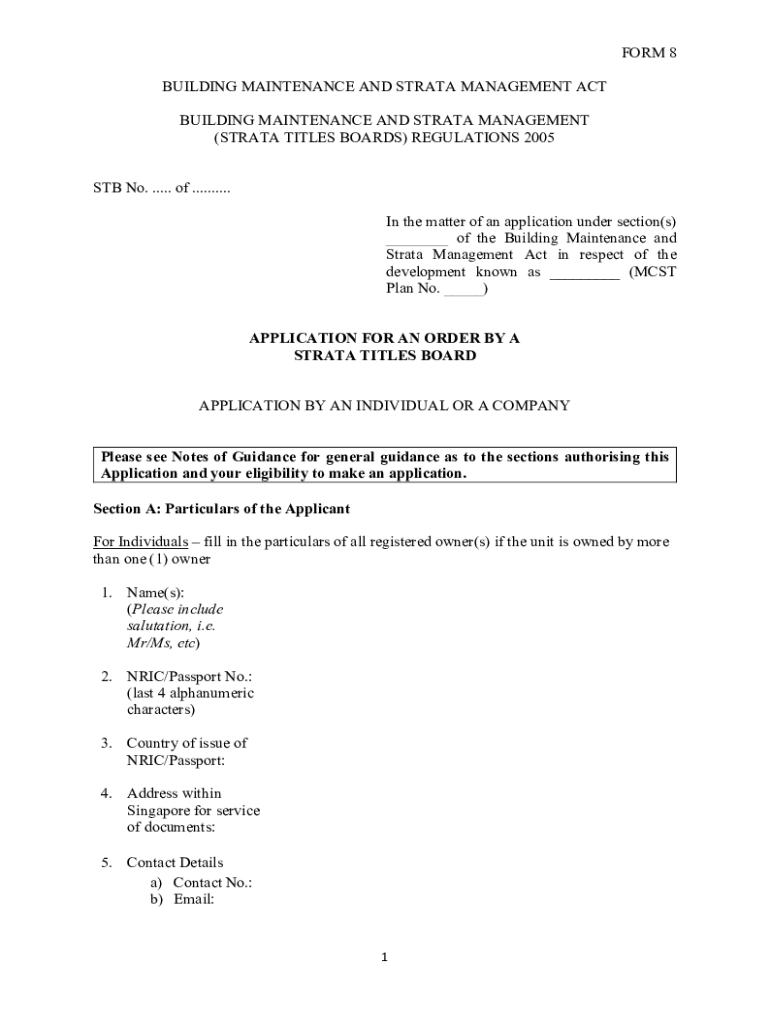 FORM 8

BUILDING MAINTENANCE AND STRATA MANAGEMENT ACT

BUILDING MAINTENANCE AND STRATA MANAGEMENT (STRATA TITLES BOARDS) REGULATIONS 2005

STB No. ..... of ..........

In the matter of an application under section(s) ________ of the Building Maintenance and Strata Management Act in respect of the development known as _________ (MCST Plan No. _____)

APPLICATION FOR AN ORDER BY A STRATA TITLES BOARD

APPLICATION BY AN INDIVIDUAL OR A COMPANY

Please see Notes of Guidance for general guidance as to the sections authorising this Application and your eligibility to make an application.

Section A: Particulars of the Applicant

For Individuals – fill in the particulars of all registered owner(s) if the unit is owned by more than one (1) owner

1. Name(s): (Please include salutation, i.e. Mr/Ms, etc)

2. NRIC/Passport No.: (last 4 alphanumeric characters)

3. Country of issue of NRIC/Passport:

4. Address within Singapore for service of documents:

5. Contact Details
a) Contact No.:
b) Email:

1